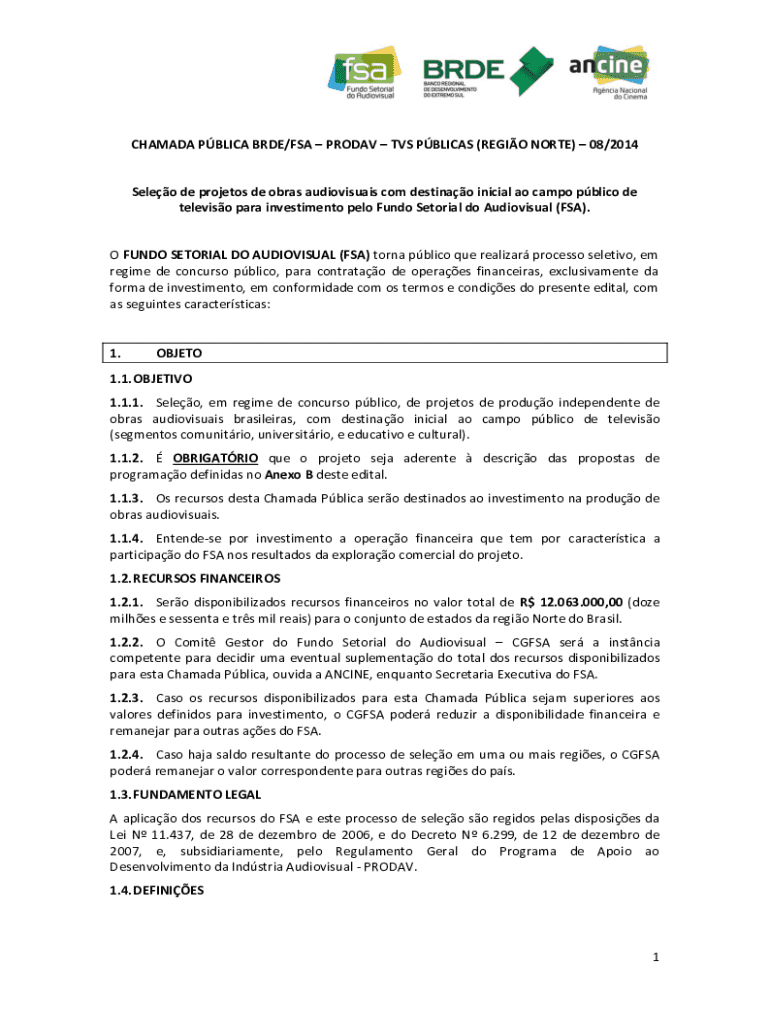 fsa
Fundo Setorial do Audiovisual

BRDE
BANCO REGIONAL DE DESENVOLVIMENTO DO EXTREMO SUL

ancine
Agência Nacional do Cinema

CHAMADA PÚBLICA BRDE/FSA – PRODAV – TVS PÚBLICAS (REGIÃO NORTE) – 08/2014

Seleção de projetos de obras audiovisuais com destinação inicial ao campo público de televisão para investimento pelo Fundo Setorial do Audiovisual (FSA).

O FUNDO SETORIAL DO AUDIOVISUAL (FSA) torna público que realizará processo seletivo, em regime de concurso público, para contratação de operações financeiras, exclusivamente da forma de investimento, em conformidade com os termos e condições do presente edital, com as seguintes características:

1. OBJETO

1.1. OBJETIVO

1.1.1. Seleção, em regime de concurso público, de projetos de produção independente de obras audiovisuais brasileiras, com destinação inicial ao campo público de televisão (segmentos comunitário, universitário, e educativo e cultural).

1.1.2. É OBRIGATÓRIO que o projeto seja aderente à descrição das propostas de programação definidas no Anexo B deste edital.

1.1.3. Os recursos desta Chamada Pública serão destinados ao investimento na produção de obras audiovisuais.

1.1.4. Entende-se por investimento a operação financeira que tem por característica a participação do FSA nos resultados da exploração comercial do projeto.

1.2. RECURSOS FINANCEIROS

1.2.1. Serão disponibilizados recursos financeiros no valor total de R$ 12.063.000,00 (doze milhões e sessenta e três mil reais) para o conjunto de estados da região Norte do Brasil.

1.2.2. O Comitê Gestor do Fundo Setorial do Audiovisual – CGFSA será a instância competente para decidir uma eventual suplementação do total dos recursos disponibilizados para esta Chamada Pública, ouvida a ANCINE, enquanto Secretaria Executiva do FSA.

1.2.3. Caso os recursos disponibilizados para esta Chamada Pública sejam superiores aos valores definidos para investimento, o CGFSA poderá reduzir a disponibilidade financeira e remanejar para outras ações do FSA.

1.2.4. Caso haja saldo resultante do processo de seleção em uma ou mais regiões, o CGFSA poderá remanejar o valor correspondente para outras regiões do país.

1.3. FUNDAMENTO LEGAL

A aplicação dos recursos do FSA e este processo de seleção são regidos pelas disposições da Lei Nº 11.437, de 28 de dezembro de 2006, e do Decreto Nº 6.299, de 12 de dezembro de 2007, e, subsidiariamente, pelo Regulamento Geral do Programa de Apoio ao Desenvolvimento da Indústria Audiovisual - PRODAV.

1.4. DEFINIÇÕES

1